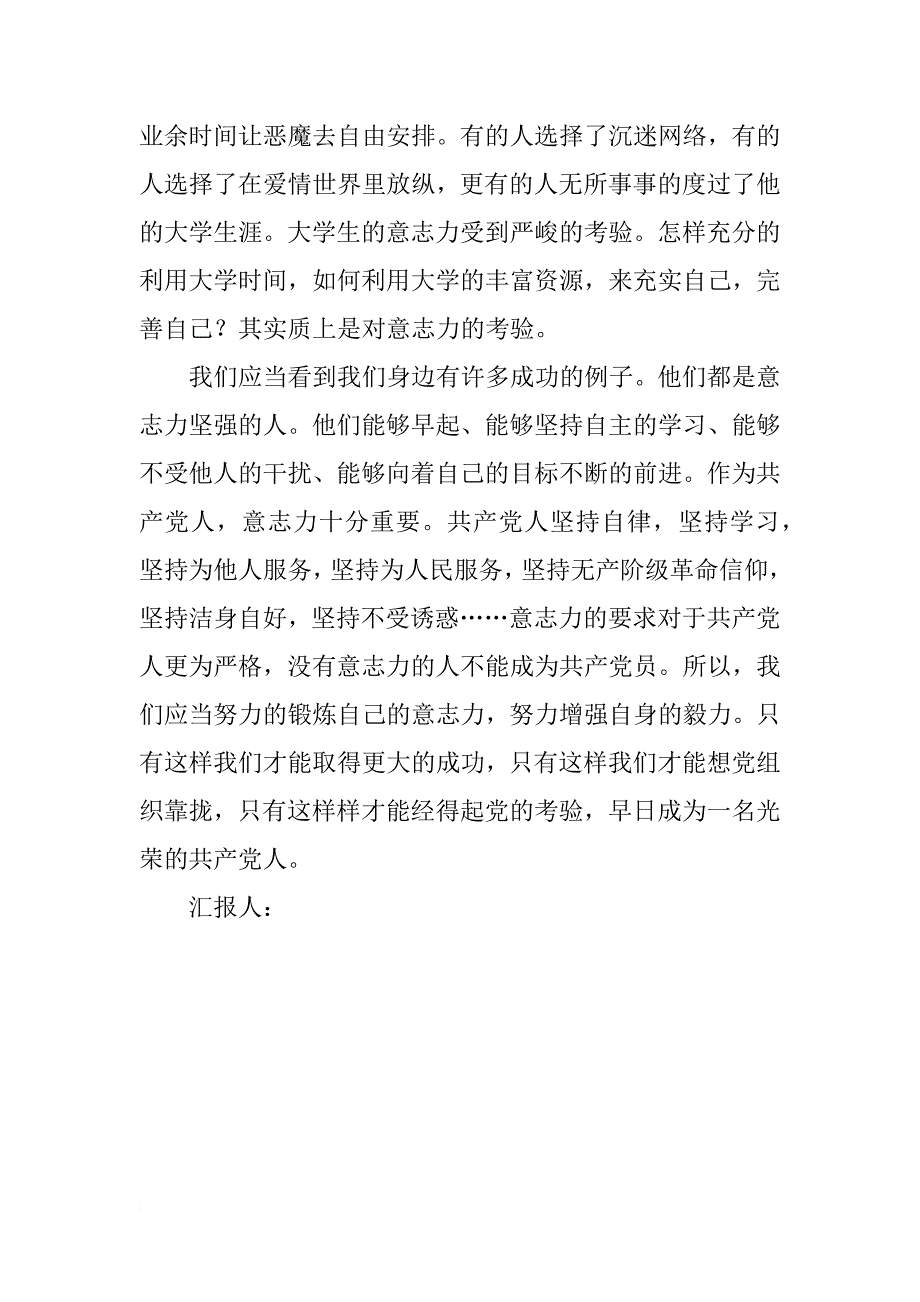 业余时间让恶魔去自由安排。有的人选择了沉迷网络，有的人选择了在爱情世界里放纵，更有的人无所事事的度过了他的大学生涯。大学生的意志力受到严峻的考验。怎样充分的利用大学时间，如何利用大学的丰富资源，来充实自己，完善自己？其实质上是对意志力的考验。

我们应当看到我们身边有许多成功的例子。他们都是意志力坚强的人。他们能够早起、能够坚持自主的学习、能够不受他人的干扰、能够向着自己的目标不断的前进。作为共产党人，意志力十分重要。共产党人坚持自律，坚持学习，坚持为他人服务，坚持为人民服务，坚持无产阶级革命信仰，坚持洁身自好，坚持不受诱惑……意志力的要求对于共产党人更为严格，没有意志力的人不能成为共产党员。所以，我们应当努力的锻炼自己的意志力，努力增强自身的毅力。只有这样我们才能取得更大的成功，只有这样我们才能想党组织靠拢，只有这样样才能经得起党的考验，早日成为一名光荣的共产党人。

汇报人：